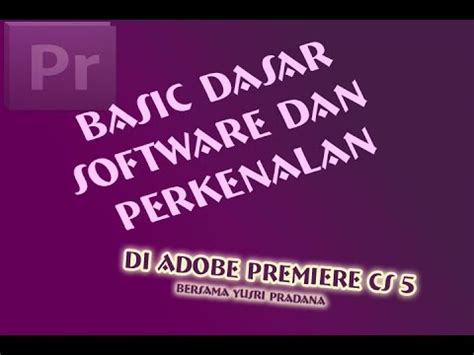 Pr

BASIC DASAR SOFTWARE DAN PERKENALAN

DI ADOBE PREMIERE CS 5

BERSAMA YUSRI PRADANA